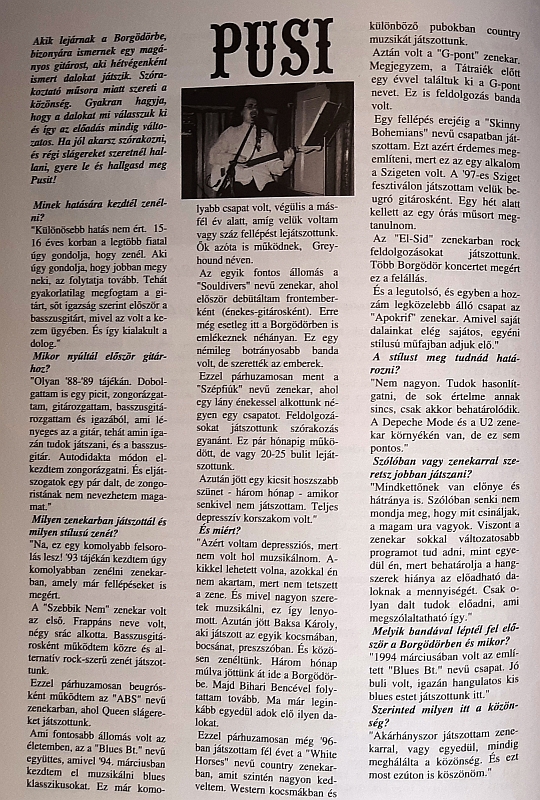 PUSI

Akik lejárnak a Borgödörbe, bizonyára ismernek egy magányos gitárost, aki hétvégenként ismert dalokat játszik. Szórakoztató műsora miatt szereti a közönség. Gyakran hagyja, hogy a dalokat mi válasszuk ki és így az előadás mindig változatos. Ha jól akarsz szórakozni, és régi slágereket szeretnél hallani, gyere le és hallgasd meg Pusit!

Minek hatására kezdtél zenélni?
"Különösebb hatás nem ért. 15-16 éves korban a legtöbb fiatal úgy gondolja, hogy zenél. Aki úgy gondolja, hogy jobban megy neki, az folytatja tovább. Tehát gyakorlatilag megfogtam a gitárt, sőt igazság szerint először a basszusgitárt, mivel az volt a kezem ügyében. És így kialakult a dolog."
Mikor nyúltál először gitárhoz?
"Olyan '88-'89 tájékán. Dobolgattam is egy picit, zongorázgattam, gitározgattam, basszusgitározgattam és igazából, ami lényeges az a gitár, tehát amin igazán tudok játszani, és a basszusgitár. Autodidakta módon elkezdtem zongorázgatni. És eljátszogatok egy pár dalt, de zongoristának nem nevezhetem magamat."
Milyen zenekarban játszottál és milyen stílusú zenét?
"Na, ez egy komolyabb felsorolás lesz! '93 tájékán kezdtem úgy komolyabban zenélni zenekarban, amely már fellépéseket is megért.
A "Szebbik Nem" zenekar volt az első. Frappáns neve volt, négy srác alkotta. Basszusgitárosként működtem közre és alternatív rock-szerű zenét játszottunk.
Ezzel párhuzamosan beugrósként működtem az "ABS" nevű zenekarban, ahol Queen slágereket játszottunk.
Ami fontosabb állomás volt az életemben, az a "Blues Bt." nevű együttes, amivel '94. márciusban kezdtem el muzsikálni blues klasszikusokat. Ez már komolyabb csapat volt, végülis a másfél év alatt, amíg velük voltam vagy száz fellépést lejátszottunk. Ők azóta is működnek, Greyhound néven.
Az egyik fontos állomás a "Souldivers" nevű zenekar, ahol először debütáltam frontemberként (énekes-gitárosként). Erre még esetleg itt a Borgödörben is emlékeznek néhányan. Ez egy némileg botrányosabb banda volt, de szerették az emberek.
Ezzel párhuzamosan ment a "Szépfiúk" nevű zenekar, ahol egy lány énekessel alkottunk négyen egy csapatot. Feldolgozásokat játszottunk szórakozás gyanánt. Ez pár hónapig működött, de vagy 20-25 bulit lejátszottunk.
Azután jött egy kicsit hosszabb szünet - három hónap - amikor senkivel nem játszottam. Teljes depresszív korszakom volt."
És miért?
"Azért voltam depressziós, mert nem volt hol muzsikálnom. Akikkel lehetett volna, azokkal én nem akartam, mert nem tetszett a zene. És mivel nagyon szeretek muzsikálni, ez így lenyomott. Azután jött Baksa Károly, aki játszott az egyik kocsmában, bocsánat, preszszóban. És közösen zenéltünk. Három hónap múlva jöttünk át ide a Borgödörbe. Majd Bihari Bencével folytattam tovább. Ma már leginkább egyedül adok elő ilyen dalokat.
Ezzel párhuzamosan még '96-ban játszottam fél évet a "White Horses" nevű country zenekarban, amit szintén nagyon kedveltem. Western kocsmákban és különböző pubokban country muzsikát játszottunk.
Aztán volt a "G-pont" zenekar. Megjegyzem, a Tátraiék előtt egy évvel találtuk ki a G-pont nevet. Ez is feldolgozás banda volt.
Egy fellépés erejéig a "Skinny Bohemians" nevű csapatban játszottam. Ezt azért érdemes megemlíteni, mert ez az egy alkalom a Szigeten volt. A '97-es Sziget fesztiválon játszottam velük beugró gitárosként. Egy hét alatt kellett az egy órás műsort megtanulnom.
Az "El-Sid" zenekarban rock feldolgozásokat játszottunk. Több Borgödör koncertet megért ez a felállás.
És a legutolsó, és egyben a hozzám legközelebb álló csapat az "Apokrif" zenekar. Amivel saját dalainkat elég sajátos, egyéni stílusú műfajban adjuk elő."
A stílust meg tudnád határozni?
"Nem nagyon. Tudok hasonlítgatni, de sok értelme annak sincs, csak akkor behatárolódik. A Depeche Mode és a U2 zenekar környékén van, de ez sem pontos."
Szólóban vagy zenekarral szeretsz jobban játszani?
"Mindkettőnek van előnye és hátránya is. Szólóban senki nem mondja meg, hogy mit csináljak, a magam ura vagyok. Viszont a zenekar sokkal változatosabb programot tud adni, mint egyedül én, mert behatárolja a hangszerek hiánya az előadható daloknak a mennyiségét. Csak olyan dalt tudok előadni, ami megszólaltatható így."
Melyik bandával léptél fel először a Borgödörben és mikor?
"1994 márciusában volt az említett "Blues Bt." nevű csapat. Jó buli volt, igazán hangulatos kis blues estet játszottunk itt."
Szerinted milyen itt a közönség?
"Akárhányszor játszottam zenekarral, vagy egyedül, mindig meghálálta a közönség. És ezt most ezúton is köszönöm."